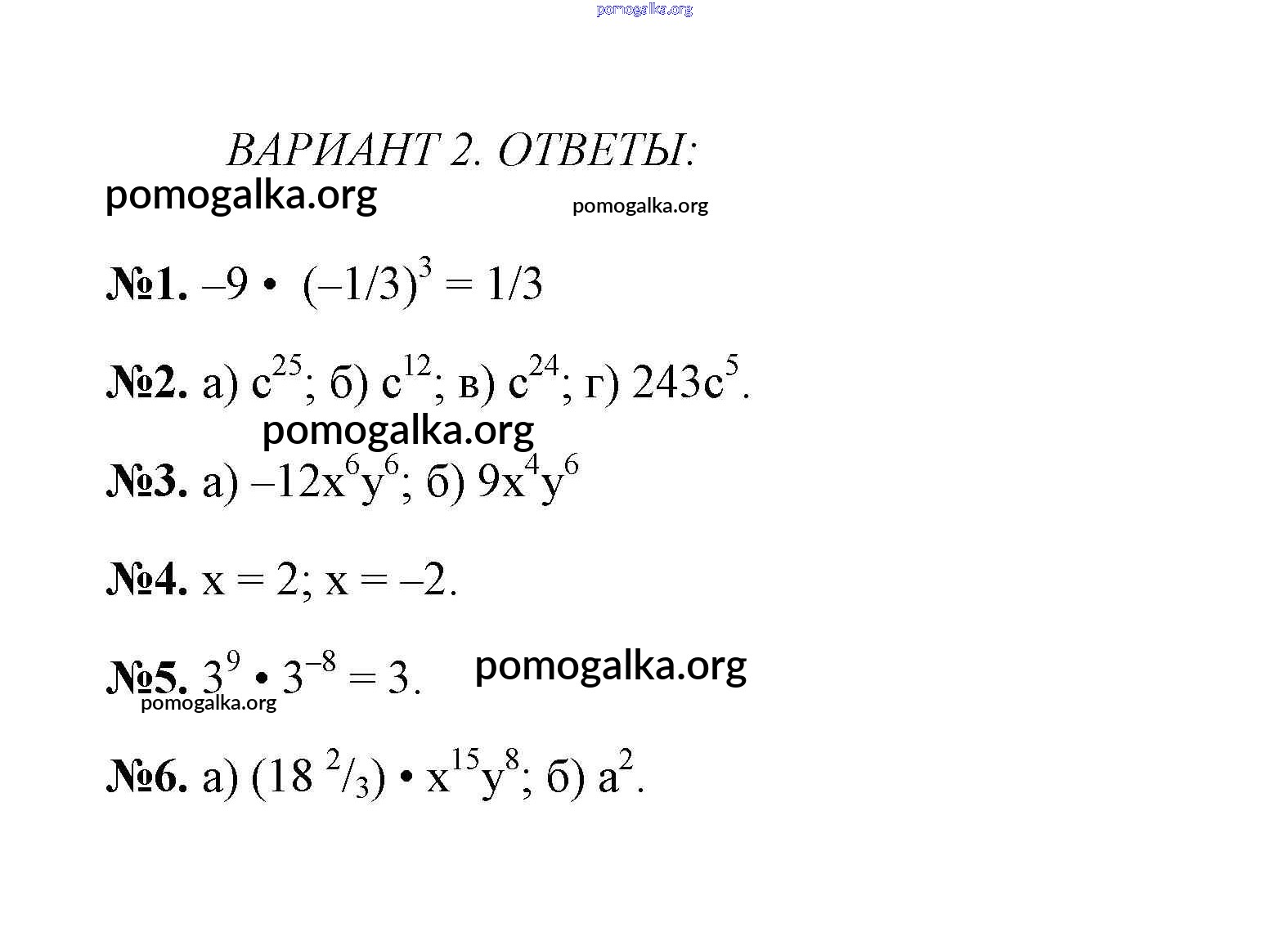 pomogalka.org

ВАРИАНТ 2. ОТВЕТЫ:

pomogalka.org pomogalka.org

№1. $-9 \cdot (-1/3)^3 = 1/3$

№2. а) $c^{25}$; б) $c^{12}$; в) $c^{24}$; г) $243c^5$.

pomogalka.org

№3. а) $-12x^6y^6$; б) $9x^4y^6$

№4. $x = 2$; $x = -2$.

№5. $3^9 \cdot 3^{-8} = 3$. pomogalka.org

pomogalka.org

№6. а) $(18\ ^2/_3) \cdot x^{15}y^8$; б) $a^2$.